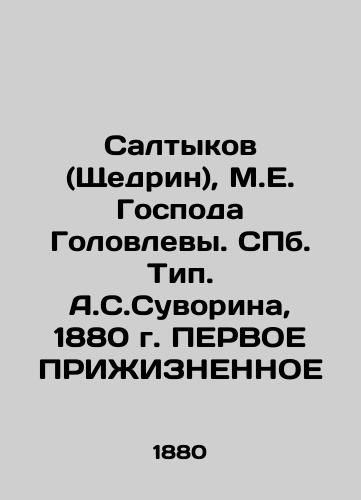 Салтыков (Щедрин), М.Е. Господа Головлевы. СПб. Тип. А.С.Суворина, 1880 г. ПЕРВОЕ ПРИЖИЗНЕННОЕ

1880